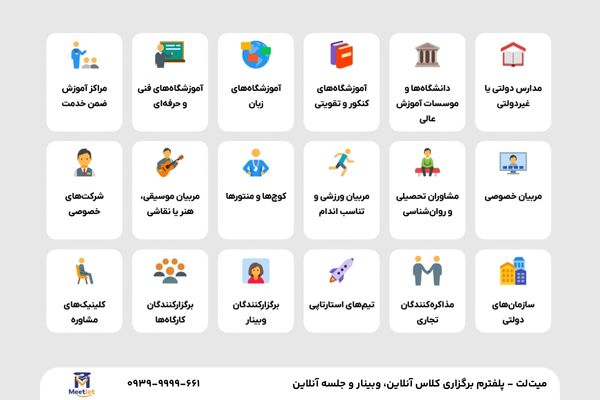 مدارس دولتی یا غیردولتی

دانشگاه‌ها و موسسات آموزش عالی

آموزشگاه‌های کنکور و تقویتی

آموزشگاه‌های زبان

آموزشگاه‌های فنی و حرفه‌ای

مراکز آموزش ضمن خدمت

مربیان خصوصی

مشاوران تحصیلی و روان‌شناسی

مربیان ورزشی و تناسب اندام

کوچ‌ها و منتورها

مربیان موسیقی، هنر یا نقاشی

شرکت‌های خصوصی

سازمان‌های دولتی

مذاکره‌کنندگان تجاری

تیم‌های استارتاپی

برگزارکنندگان وبینار

برگزارکنندگان کارگاه‌ها

کلینیک‌های مشاوره

میت‌لت - پلفترم برگزاری کلاس آنلاین، وبینار و جلسه آنلاین

۰۹۳۹-۹۹۹۹-۶۶۱

Meetlet